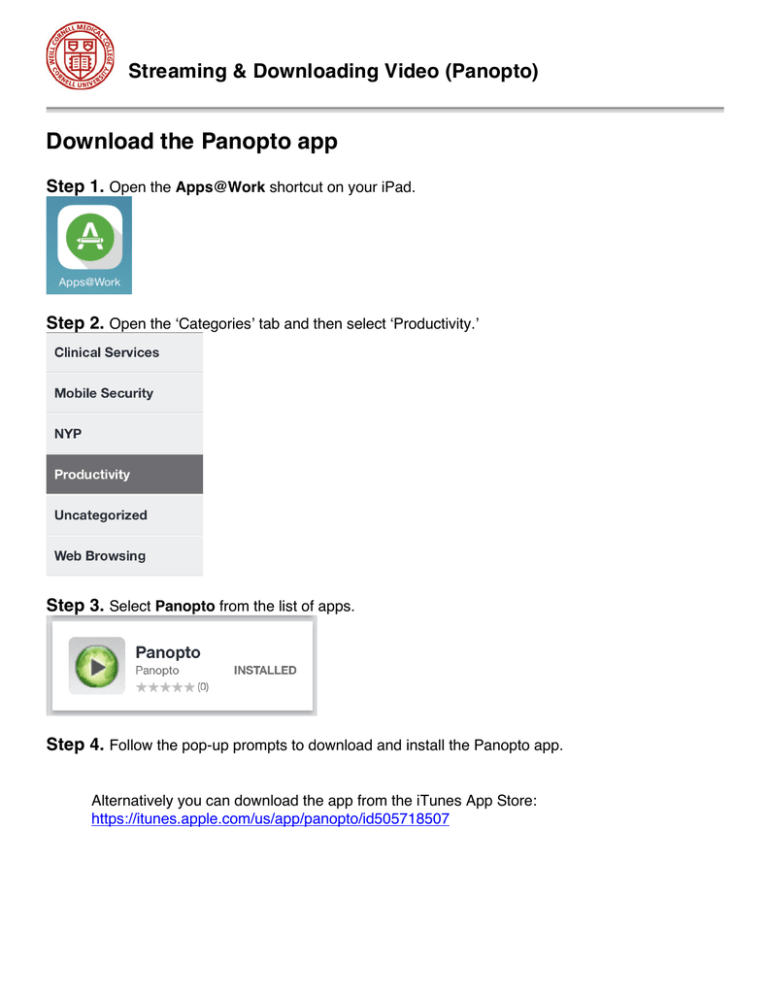 WEILL CORNELL MEDICAL COLLEGE CORNELL UNIVERSITY

Streaming & Downloading Video (Panopto)

Download the Panopto app

Step 1. Open the Apps@Work shortcut on your iPad.

Apps@Work

Step 2. Open the 'Categories' tab and then select 'Productivity.'

Clinical Services

Mobile Security

NYP

Productivity

Uncategorized

Web Browsing

Step 3. Select Panopto from the list of apps.

Panopto
Panopto
INSTALLED
★★★★★ (0)

Step 4. Follow the pop-up prompts to download and install the Panopto app.

Alternatively you can download the app from the iTunes App Store: https://itunes.apple.com/us/app/panopto/id505718507